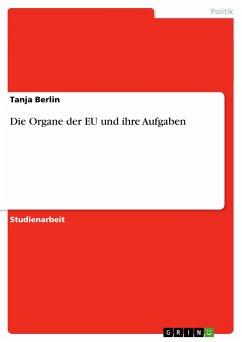 Politik

Tanja Berlin

Die Organe der EU und ihre Aufgaben

Studienarbeit

GRIN